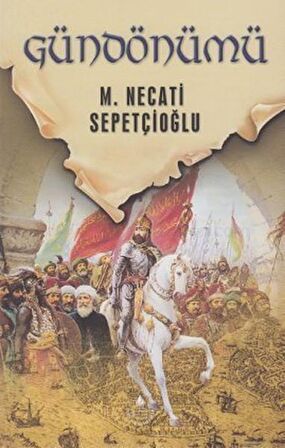 GÜNDÖNÜMÜ

M. NECATİ SEPETÇİOĞLU